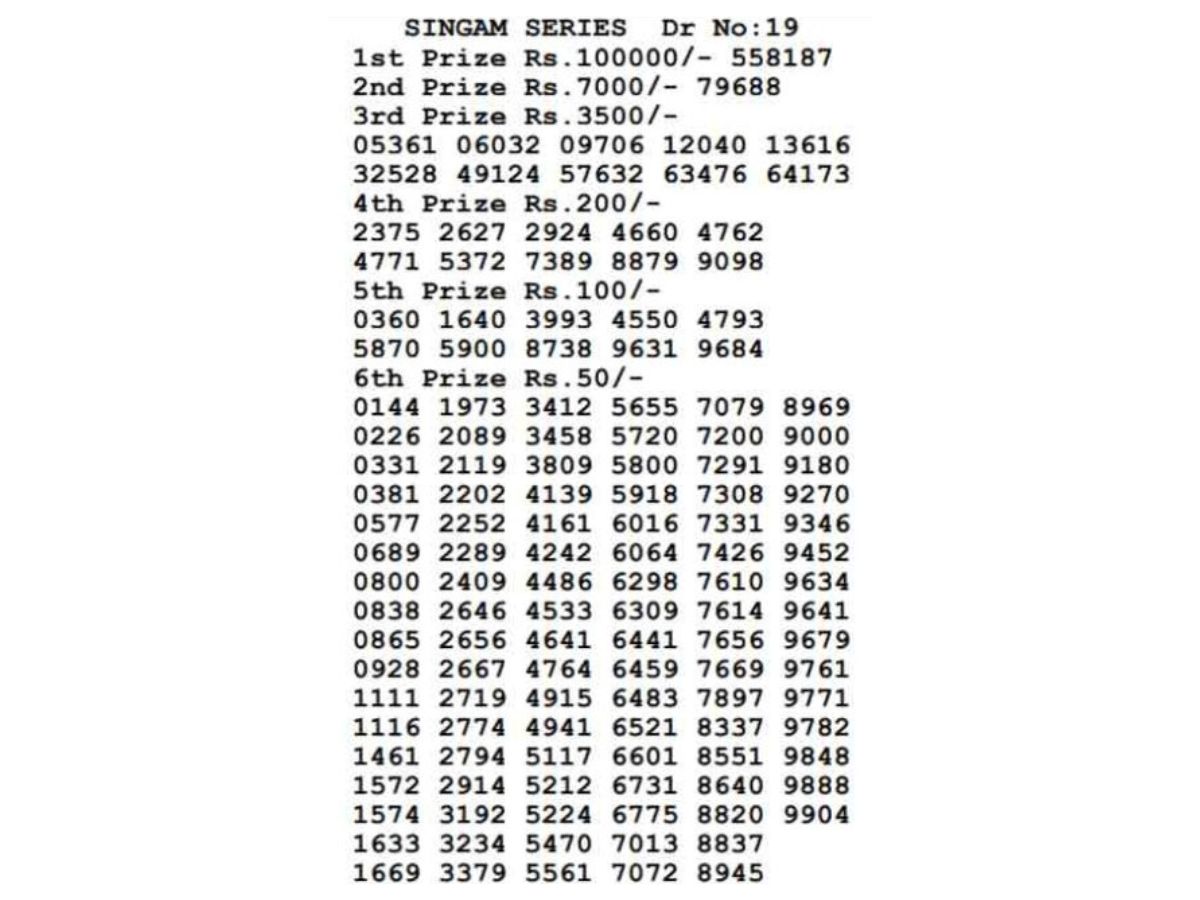 SINGAM SERIES Dr No:19
1st Prize Rs.100000/- 558187
2nd Prize Rs.7000/- 79688
3rd Prize Rs.3500/-
05361 06032 09706 12040 13616
32528 49124 57632 63476 64173
4th Prize Rs.200/-
2375 2627 2924 4660 4762
4771 5372 7389 8879 9098
5th Prize Rs.100/-
0360 1640 3993 4550 4793
5870 5900 8738 9631 9684
6th Prize Rs.50/-
0144 1973 3412 5655 7079 8969
0226 2089 3458 5720 7200 9000
0331 2119 3809 5800 7291 9180
0381 2202 4139 5918 7308 9270
0577 2252 4161 6016 7331 9346
0689 2289 4242 6064 7426 9452
0800 2409 4486 6298 7610 9634
0838 2646 4533 6309 7614 9641
0865 2656 4641 6441 7656 9679
0928 2667 4764 6459 7669 9761
1111 2719 4915 6483 7897 9771
1116 2774 4941 6521 8337 9782
1461 2794 5117 6601 8551 9848
1572 2914 5212 6731 8640 9888
1574 3192 5224 6775 8820 9904
1633 3234 5470 7013 8837
1669 3379 5561 7072 8945